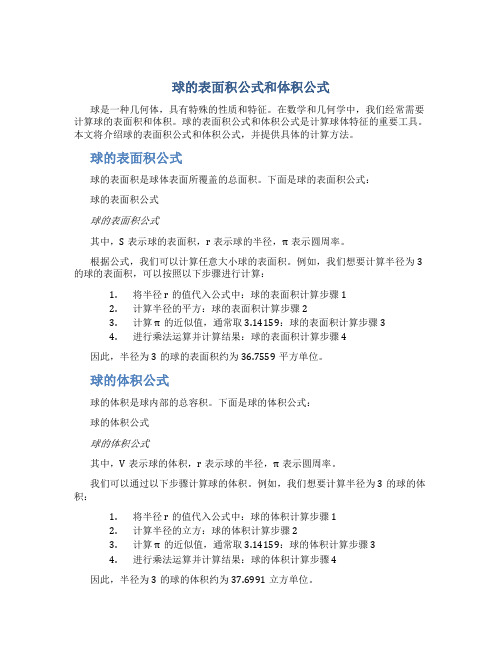 球的表面积公式和体积公式

球是一种几何体，具有特殊的性质和特征。在数学和几何学中，我们经常需要计算球的表面积和体积。球的表面积公式和体积公式是计算球体特征的重要工具。本文将介绍球的表面积公式和体积公式，并提供具体的计算方法。

球的表面积公式

球的表面积是球体表面所覆盖的总面积。下面是球的表面积公式：

球的表面积公式

球的表面积公式

其中，S 表示球的表面积，r 表示球的半径，π 表示圆周率。

根据公式，我们可以计算任意大小球的表面积。例如，我们想要计算半径为 3 的球的表面积，可以按照以下步骤进行计算：

1. 将半径 r 的值代入公式中：球的表面积计算步骤 1
2. 计算半径的平方：球的表面积计算步骤 2
3. 计算 π 的近似值，通常取 3.14159：球的表面积计算步骤 3
4. 进行乘法运算并计算结果：球的表面积计算步骤 4

因此，半径为 3 的球的表面积约为 36.7559 平方单位。

球的体积公式

球的体积是球内部的总容积。下面是球的体积公式：

球的体积公式

球的体积公式

其中，V 表示球的体积，r 表示球的半径，π 表示圆周率。

我们可以通过以下步骤计算球的体积。例如，我们想要计算半径为 3 的球的体积：

1. 将半径 r 的值代入公式中：球的体积计算步骤 1
2. 计算半径的立方：球的体积计算步骤 2
3. 计算 π 的近似值，通常取 3.14159：球的体积计算步骤 3
4. 进行乘法运算并计算结果：球的体积计算步骤 4

因此，半径为 3 的球的体积约为 37.6991 立方单位。